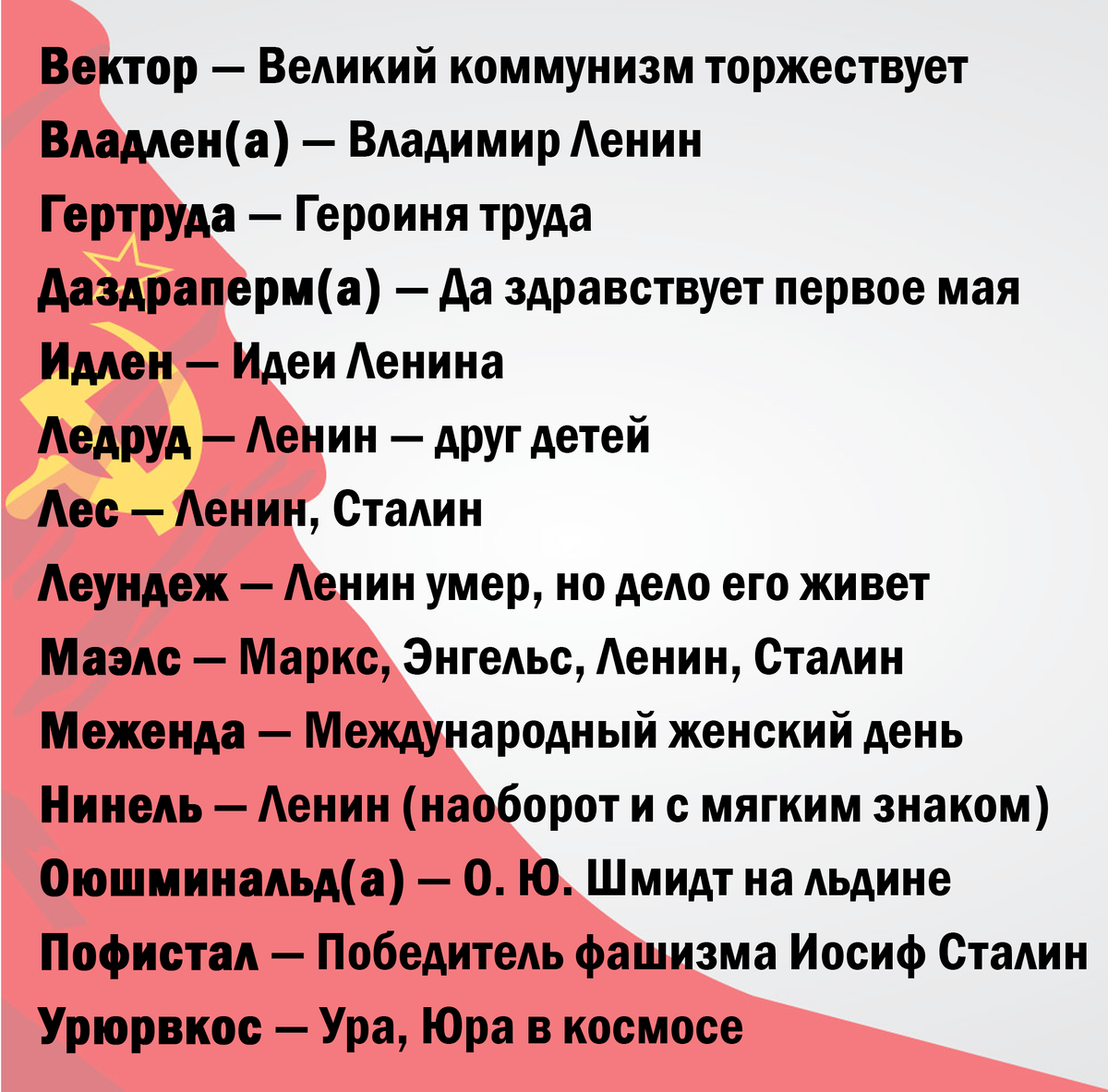 Вектор — Великий коммунизм торжествует
Владлен(а) — Владимир Ленин
Гертруда — Героиня труда
Даздраперм(а) — Да здравствует первое мая
Идлен — Идеи Ленина
Ледруд — Ленин — друг детей
Лес — Ленин, Сталин
Леундеж — Ленин умер, но дело его живет
Маэлс — Маркс, Энгельс, Ленин, Сталин
Меженда — Международный женский день
Нинель — Ленин (наоборот и с мягким знаком)
Оюшминальд(а) — О. Ю. Шмидт на льдине
Пофистал — Победитель фашизма Иосиф Сталин
Урюрвкос — Ура, Юра в космосе